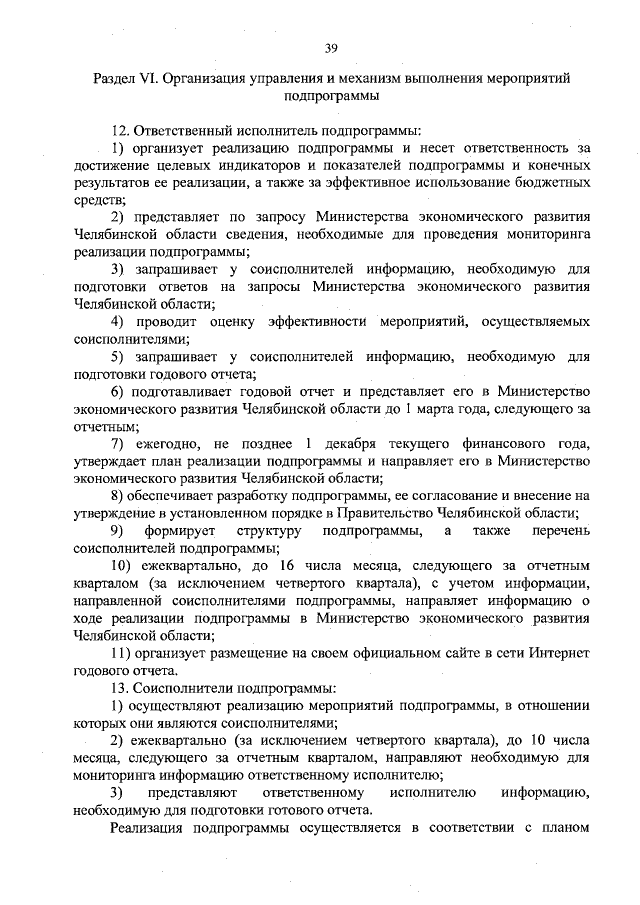 39

Раздел VI. Организация управления и механизм выполнения мероприятий подпрограммы

12. Ответственный исполнитель подпрограммы:

1) организует реализацию подпрограммы и несет ответственность за достижение целевых индикаторов и показателей подпрограммы и конечных результатов ее реализации, а также за эффективное использование бюджетных средств;

2) представляет по запросу Министерства экономического развития Челябинской области сведения, необходимые для проведения мониторинга реализации подпрограммы;

3) запрашивает у соисполнителей информацию, необходимую для подготовки ответов на запросы Министерства экономического развития Челябинской области;

4) проводит оценку эффективности мероприятий, осуществляемых соисполнителями;

5) запрашивает у соисполнителей информацию, необходимую для подготовки годового отчета;

6) подготавливает годовой отчет и представляет его в Министерство экономического развития Челябинской области до 1 марта года, следующего за отчетным;

7) ежегодно, не позднее 1 декабря текущего финансового года, утверждает план реализации подпрограммы и направляет его в Министерство экономического развития Челябинской области;

8) обеспечивает разработку подпрограммы, ее согласование и внесение на утверждение в установленном порядке в Правительство Челябинской области;

9) формирует структуру подпрограммы, а также перечень соисполнителей подпрограммы;

10) ежеквартально, до 16 числа месяца, следующего за отчетным кварталом (за исключением четвертого квартала), с учетом информации, направленной соисполнителями подпрограммы, направляет информацию о ходе реализации подпрограммы в Министерство экономического развития Челябинской области;

11) организует размещение на своем официальном сайте в сети Интернет годового отчета.

13. Соисполнители подпрограммы:

1) осуществляют реализацию мероприятий подпрограммы, в отношении которых они являются соисполнителями;

2) ежеквартально (за исключением четвертого квартала), до 10 числа месяца, следующего за отчетным кварталом, направляют необходимую для мониторинга информацию ответственному исполнителю;

3) представляют ответственному исполнителю информацию, необходимую для подготовки готового отчета.

Реализация подпрограммы осуществляется в соответствии с планом